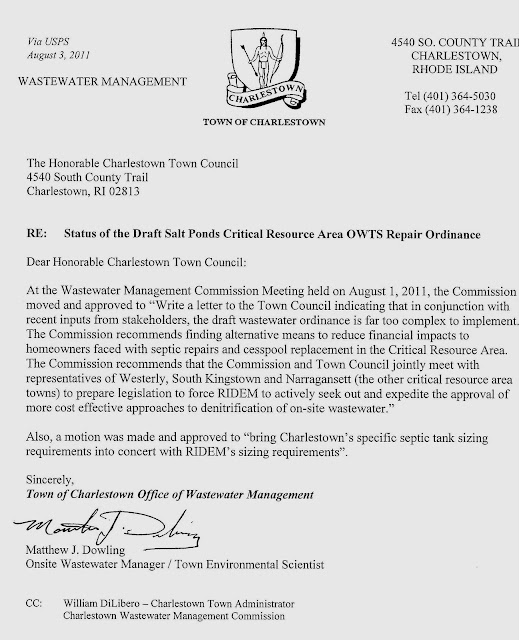 Via USPS
August 3, 2011

WASTEWATER MANAGEMENT

CHARLESTOWN

TOWN OF CHARLESTOWN

4540 SO. COUNTY TRAI
CHARLESTOWN,
RHODE ISLAND

Tel (401) 364-5030
Fax (401) 364-1238

The Honorable Charlestown Town Council
4540 South County Trail
Charlestown, RI 02813

RE: Status of the Draft Salt Ponds Critical Resource Area OWTS Repair Ordinance

Dear Honorable Charlestown Town Council:

At the Wastewater Management Commission Meeting held on August 1, 2011, the Commission moved and approved to "Write a letter to the Town Council indicating that in conjunction with recent inputs from stakeholders, the draft wastewater ordinance is far too complex to implement. The Commission recommends finding alternative means to reduce financial impacts to homeowners faced with septic repairs and cesspool replacement in the Critical Resource Area. The Commission recommends that the Commission and Town Council jointly meet with representatives of Westerly, South Kingstown and Narragansett (the other critical resource area towns) to prepare legislation to force RIDEM to actively seek out and expedite the approval of more cost effective approaches to denitrification of on-site wastewater."

Also, a motion was made and approved to "bring Charlestown's specific septic tank sizing requirements into concert with RIDEM's sizing requirements".

Sincerely,
Town of Charlestown Office of Wastewater Management

Matthew J. Dowling

Matthew J. Dowling
Onsite Wastewater Manager / Town Environmental Scientist

CC: William DiLibero – Charlestown Town Administrator
Charlestown Wastewater Management Commission